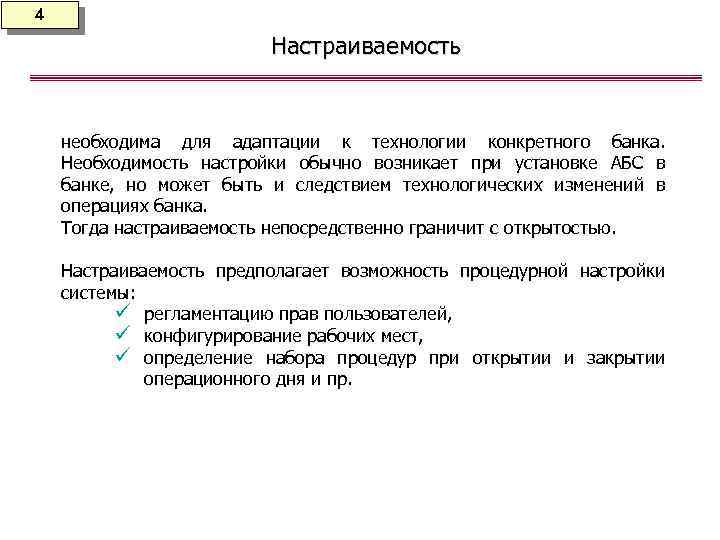 4

Настраиваемость

необходима для адаптации к технологии конкретного банка. Необходимость настройки обычно возникает при установке АБС в банке, но может быть и следствием технологических изменений в операциях банка.
Тогда настраиваемость непосредственно граничит с открытостью.

Настраиваемость предполагает возможность процедурной настройки системы:
✓ регламентацию прав пользователей,
✓ конфигурирование рабочих мест,
✓ определение набора процедур при открытии и закрытии операционного дня и пр.